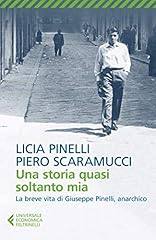 LICIA PINELLI
PIERO SCARAMUCCI

Una storia quasi soltanto mia

La breve vita di Giuseppe Pinelli, anarchico

UNIVERSALE ECONOMICA FELTRINELLI